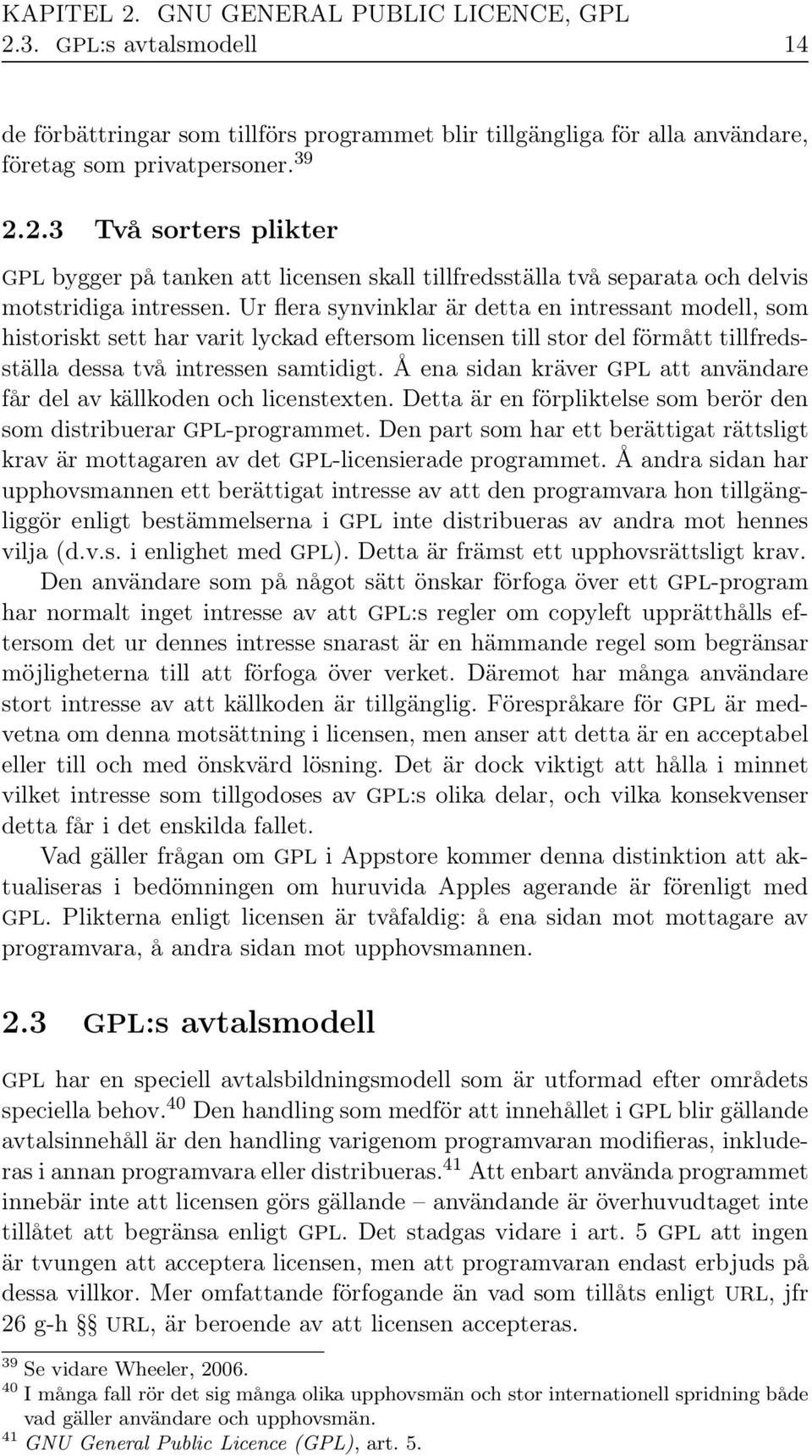 KAPITEL 2. GNU GENERAL PUBLIC LICENCE, GPL
2.3. GPL:s avtalsmodell 14

de förbättringar som tillförs programmet blir tillgängliga för alla användare, företag som privatpersoner.$^{39}$

2.2.3 Två sorters plikter

GPL bygger på tanken att licensen skall tillfredsställa två separata och delvis motstridiga intressen. Ur flera synvinklar är detta en intressant modell, som historiskt sett har varit lyckad eftersom licensen till stor del förmått tillfredsställa dessa två intressen samtidigt. Å ena sidan kräver GPL att användare får del av källkoden och licenstexten. Detta är en förpliktelse som berör den som distribuerar GPL-programmet. Den part som har ett berättigat rättsligt krav är mottagaren av det GPL-licensierade programmet. Å andra sidan har upphovsmannen ett berättigat intresse av att den programvara hon tillgängliggör enligt bestämmelserna i GPL inte distribueras av andra mot hennes vilja (d.v.s. i enlighet med GPL). Detta är främst ett upphovsrättsligt krav.

Den användare som på något sätt önskar förfoga över ett GPL-program har normalt inget intresse av att GPL:s regler om copyleft upprätthålls eftersom det ur dennes intresse snarast är en hämmande regel som begränsar möjligheterna till att förfoga över verket. Däremot har många användare stort intresse av att källkoden är tillgänglig. Förespråkare för GPL är medvetna om denna motsättning i licensen, men anser att detta är en acceptabel eller till och med önskvärd lösning. Det är dock viktigt att hålla i minnet vilket intresse som tillgodoses av GPL:s olika delar, och vilka konsekvenser detta får i det enskilda fallet.

Vad gäller frågan om GPL i Appstore kommer denna distinktion att aktualiseras i bedömningen om huruvida Apples agerande är förenligt med GPL. Plikterna enligt licensen är tvåfaldig: å ena sidan mot mottagare av programvara, å andra sidan mot upphovsmannen.

2.3 GPL:s avtalsmodell

GPL har en speciell avtalsbildningsmodell som är utformad efter områdets speciella behov.$^{40}$ Den handling som medför att innehållet i GPL blir gällande avtalsinnehåll är den handling varigenom programvaran modifieras, inkluderas i annan programvara eller distribueras.$^{41}$ Att enbart använda programmet innebär inte att licensen görs gällande – användande är överhuvudtaget inte tillåtet att begränsa enligt GPL. Det stadgas vidare i art. 5 GPL att ingen är tvungen att acceptera licensen, men att programvaran endast erbjuds på dessa villkor. Mer omfattande förfogande än vad som tillåts enligt URL, jfr 26 g-h §§ URL, är beroende av att licensen accepteras.

$^{39}$ Se vidare Wheeler, 2006.
$^{40}$ I många fall rör det sig många olika upphovsmän och stor internationell spridning både vad gäller användare och upphovsmän.
$^{41}$ GNU General Public Licence (GPL), art. 5.